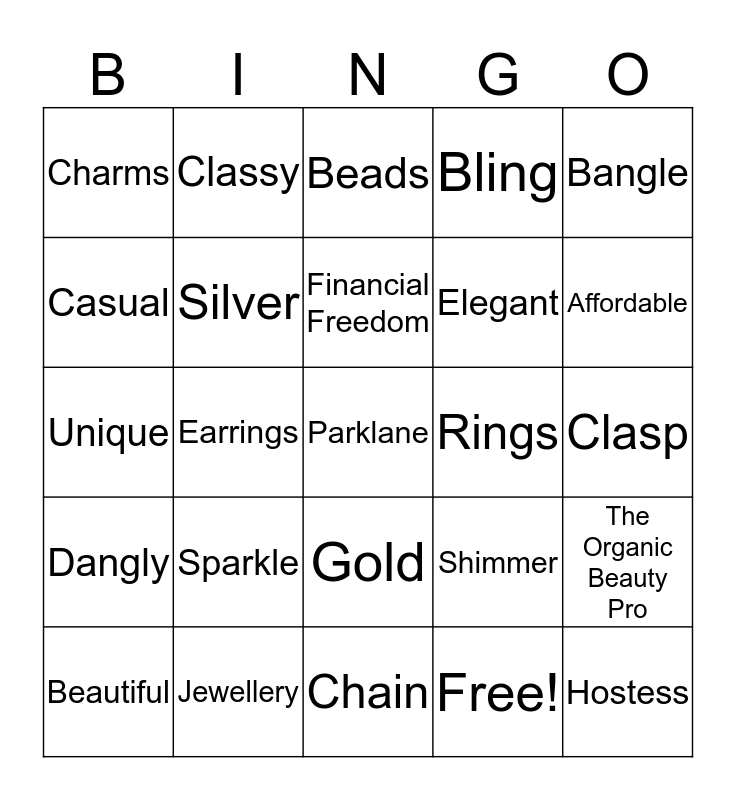 | B | I | N | G | O |
|---|---|---|---|---|
| Charms | Classy | Beads | Bling | Bangle |
| Casual | Silver | Financial Freedom | Elegant | Affordable |
| Unique | Earrings | Parklane | Rings | Clasp |
| Dangly | Sparkle | Gold | Shimmer | The Organic Beauty Pro |
| Beautiful | Jewellery | Chain | Free! | Hostess |